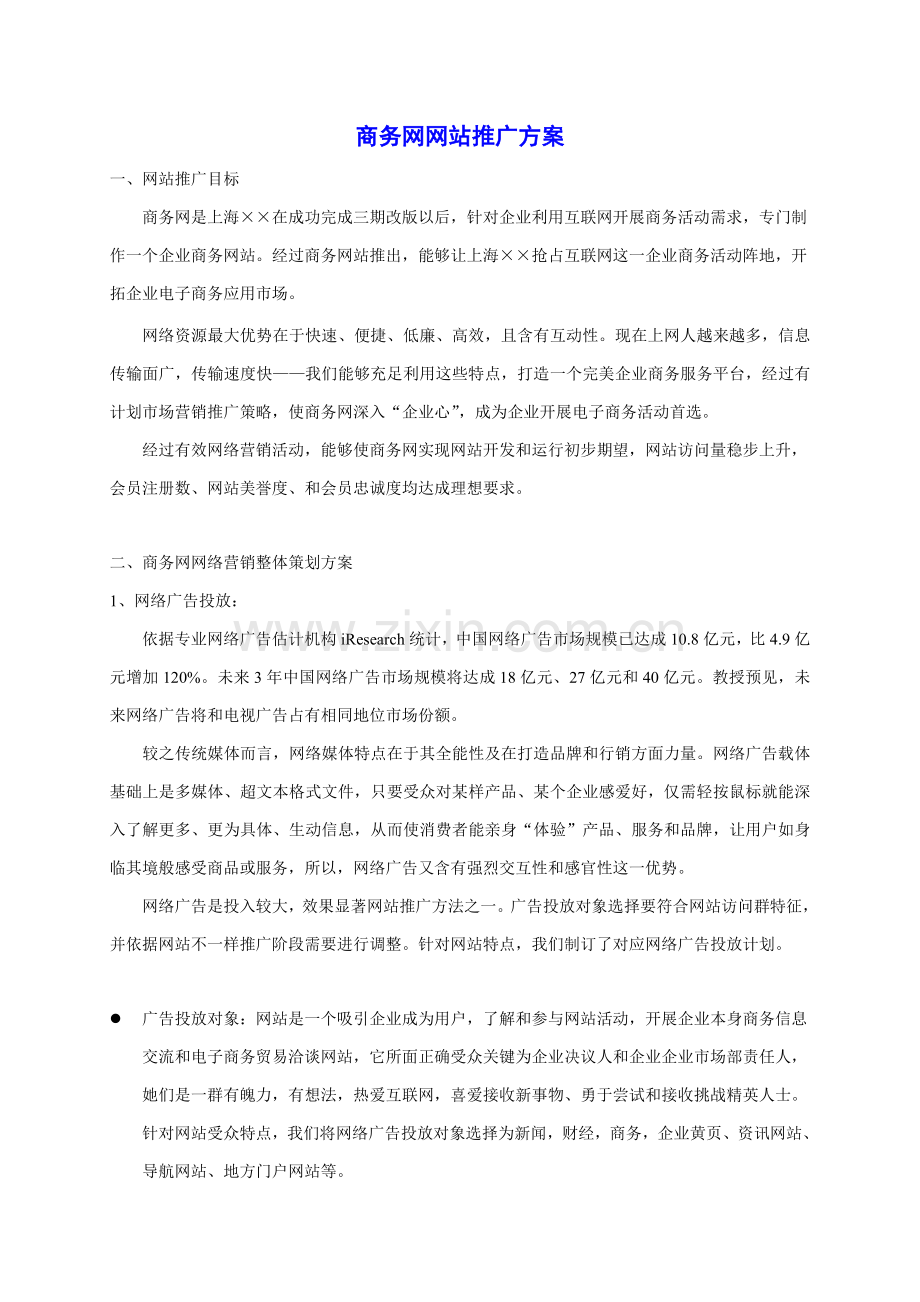 商务网网站推广方案

一、网站推广目标

商务网是上海××在成功完成三期改版以后，针对企业利用互联网开展商务活动需求，专门制作一个企业商务网站。经过商务网站推出，能够让上海××抢占互联网这一企业商务活动阵地，开拓企业电子商务应用市场。

网络资源最大优势在于快速、便捷、低廉、高效，且含有互动性。现在上网人越来越多，信息传输面广，传输速度快——我们能够充足利用这些特点，打造一个完美企业商务服务平台，经过有计划市场营销推广策略，使商务网深入“企业心”，成为企业开展电子商务活动首选。

经过有效网络营销活动，能够使商务网实现网站开发和运行初步期望，网站访问量稳步上升，会员注册数、网站美誉度、和会员忠诚度均达成理想要求。

二、商务网网络营销整体策划方案

1、网络广告投放：

依据专业网络广告估计机构iResearch统计，中国网络广告市场规模已达成10.8亿元，比4.9亿元增加120%。未来3年中国网络广告市场规模将达成18亿元、27亿元和40亿元。教授预见，未来网络广告将和电视广告占有相同地位市场份额。

较之传统媒体而言，网络媒体特点在于其全能性及在打造品牌和行销方面力量。网络广告载体基础上是多媒体、超文本格式文件，只要受众对某样产品、某个企业感爱好，仅需轻按鼠标就能深入了解更多、更为具体、生动信息，从而使消费者能亲身“体验”产品、服务和品牌，让用户如身临其境般感受商品或服务，所以，网络广告又含有强烈交互性和感官性这一优势。

网络广告是投入较大，效果显著网站推广方法之一。广告投放对象选择要符合网站访问群特征，并依据网站不一样推广阶段需要进行调整。针对网站特点，我们制订了对应网络广告投放计划。

• 广告投放对象：网站是一个吸引企业成为用户，了解和参与网站活动，开展企业本身商务信息交流和电子商务贸易洽谈网站，它所面正确受众关键为企业决议人和企业企业市场部责任人，她们是一群有魄力，有想法，热爱互联网，喜爱接收新事物、勇于尝试和接收挑战精英人士。针对网站受众特点，我们将网络广告投放对象选择为新闻，财经，商务，企业黄页、资讯网站、导航网站、地方门户网站等。

www.zixin.com.cn